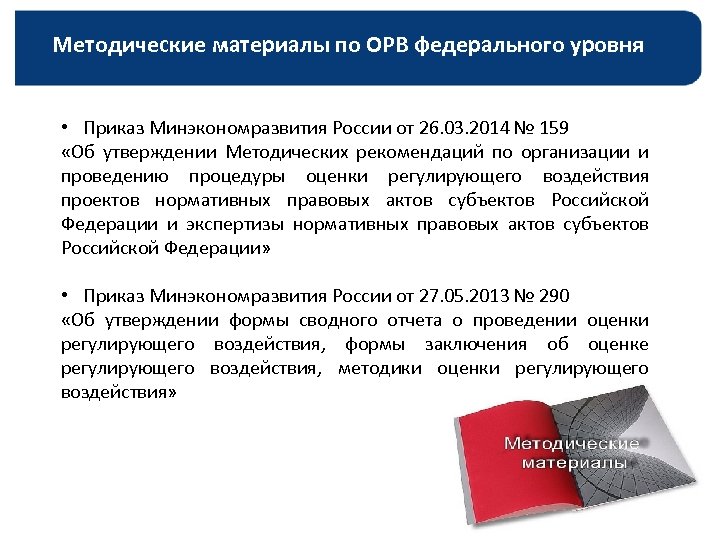 Методические материалы по ОРВ федерального уровня

• Приказ Минэкономразвития России от 26.03.2014 № 159
«Об утверждении Методических рекомендаций по организации и проведению процедуры оценки регулирующего воздействия проектов нормативных правовых актов субъектов Российской Федерации и экспертизы нормативных правовых актов субъектов Российской Федерации»

• Приказ Минэкономразвития России от 27.05.2013 № 290
«Об утверждении формы сводного отчета о проведении оценки регулирующего воздействия, формы заключения об оценке регулирующего воздействия, методики оценки регулирующего воздействия»

Методические материалы